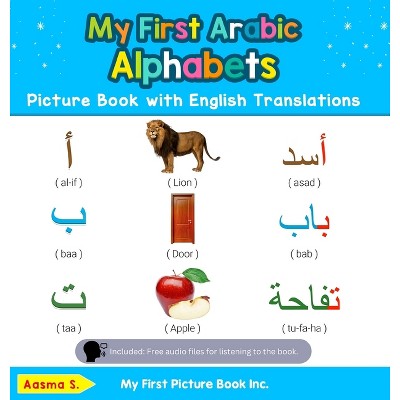 My First Arabic Alphabets

Picture Book with English Translations

أ
( al-if )

( Lion )

أسد
( asad )

ب
( baa )

( Door )

باب
( bab )

ت
( taa )

( Apple )

تفاحة
( tu-fa-ha )

Included: Free audio files for listening to the book.

Aasma S.

My First Picture Book Inc.